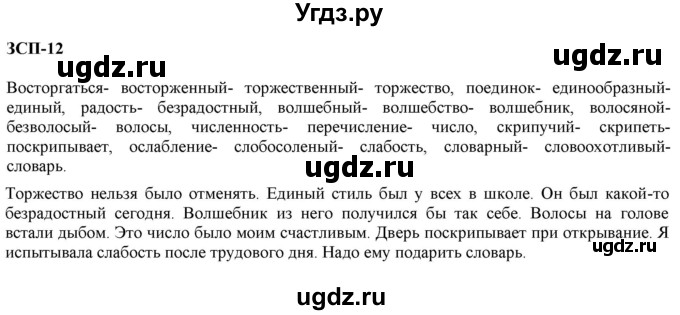 Угдз.ру

ЗСП-12

ugdz.ru

ugdz.ru

Восторгаться- восторженный- торжественный- торжество, поединок- единообразный- единый, радость- безрадостный, волшебный- волшебство- волшебник, волосяной- безволосый- волосы, численность- перечисление- число, скрипучий- скрипеть- поскрипывает, ослабление- слобосоленый- слабость, словарный- словоохотливый- словарь.

ugdz.ru

Торжество нельзя было отменять. Единый стиль был у всех в школе. Он был какой-то безрадостный сегодня. Волшебник из него получился бы так себе. Волосы на голове встали дыбом. Это число было моим счастливым. Дверь поскрипывает при открывание. Я испытывала слабость после трудового дня. Надо ему подарить словарь.

ugdz.ru

ugdz.ru